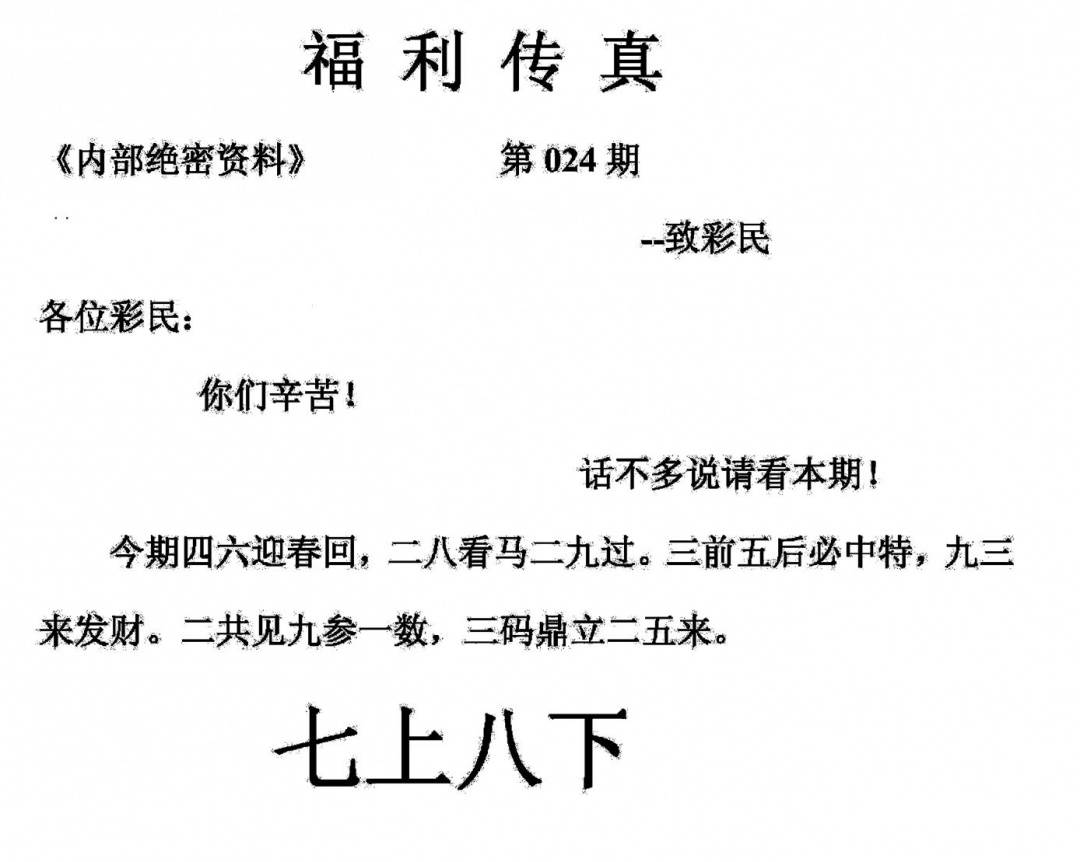 福利传真

《内部绝密资料》 第024期

--致彩民

各位彩民：

你们辛苦！

话不多说请看本期！

今期四六迎春回，二八看马二九过。三前五后必中特，九三来发财。二共见九参一数，三码鼎立二五来。

七上八下